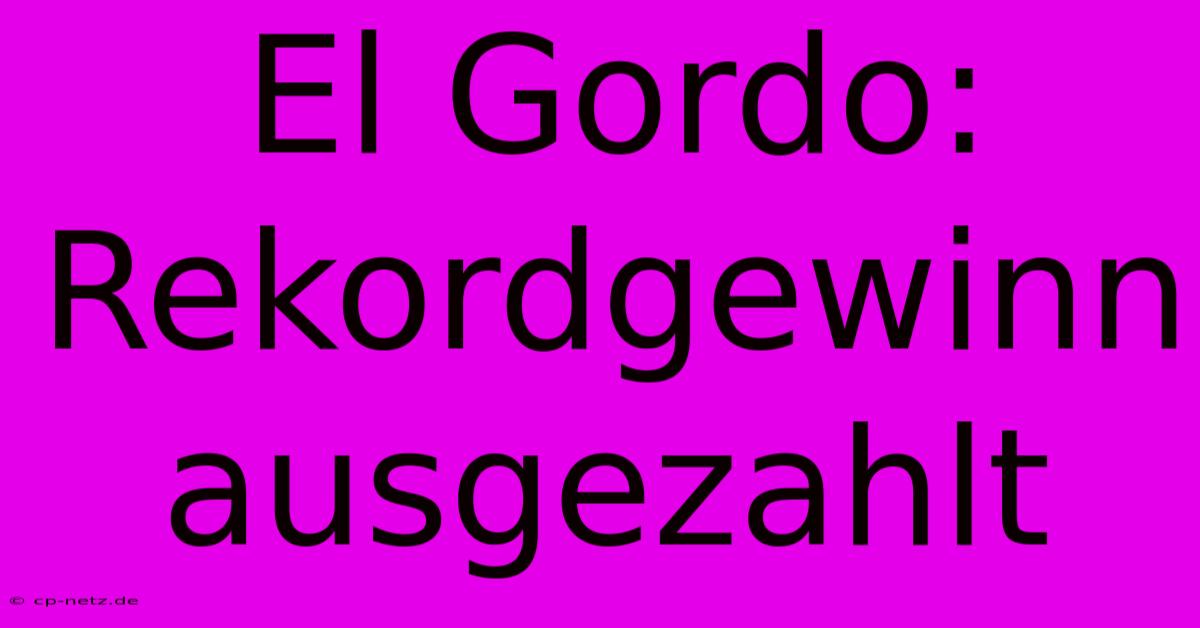 El Gordo: Rekordgewinn ausgezahlt

© cp-netz.de